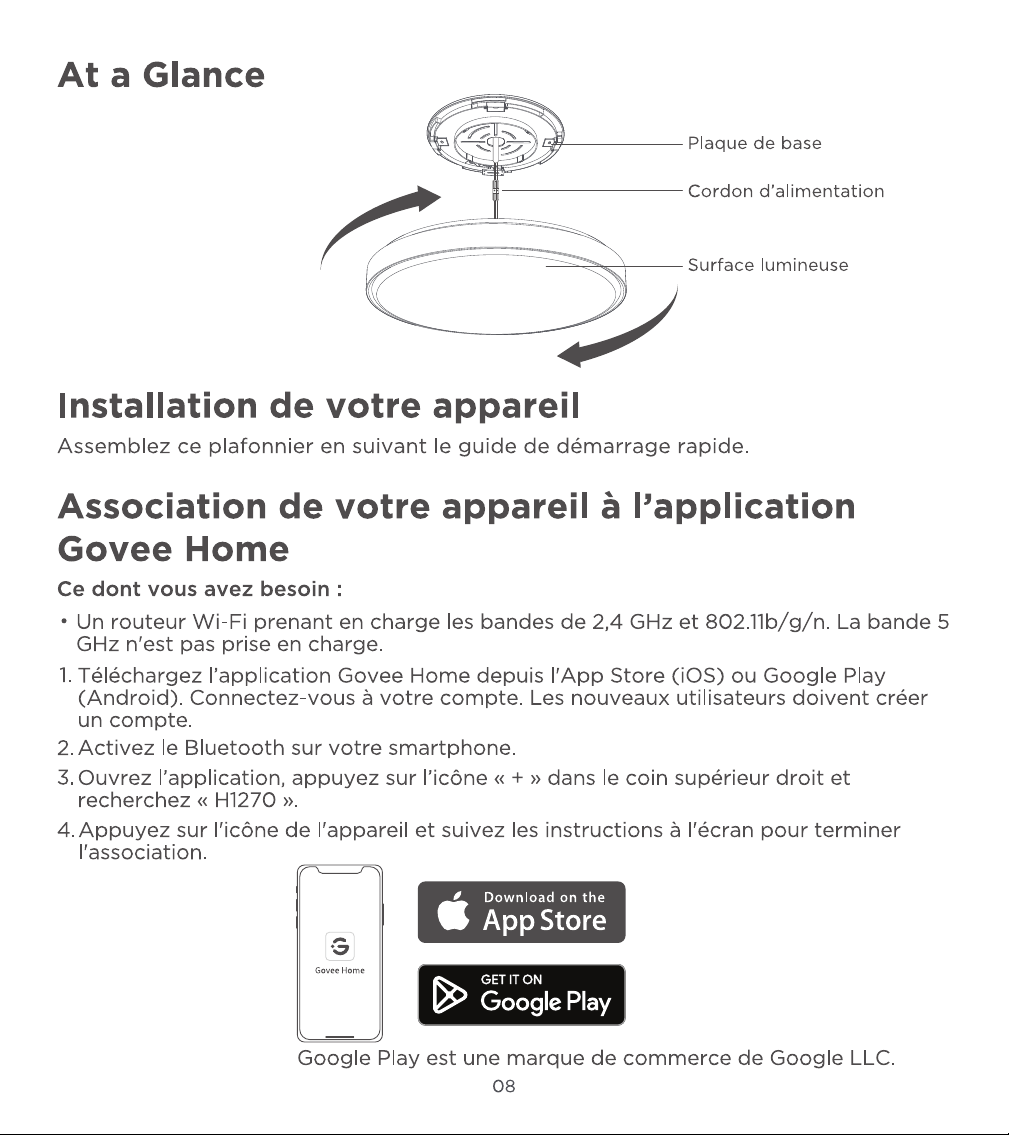 At a Glance

Plaque de base

Cordon d'alimentation

Surface lumineuse

Installation de votre appareil

Assemblez ce plafonnier en suivant le guide de démarrage rapide.

Association de votre appareil à l'application Govee Home

Ce dont vous avez besoin :

• Un routeur Wi-Fi prenant en charge les bandes de 2,4 GHz et 802.11b/g/n. La bande 5 GHz n'est pas prise en charge.

1. Téléchargez l'application Govee Home depuis l'App Store (iOS) ou Google Play (Android). Connectez-vous à votre compte. Les nouveaux utilisateurs doivent créer un compte.

2. Activez le Bluetooth sur votre smartphone.

3. Ouvrez l'application, appuyez sur l'icône « + » dans le coin supérieur droit et recherchez « H1270 ».

4. Appuyez sur l'icône de l'appareil et suivez les instructions à l'écran pour terminer l'association.

Govee Home

Download on the App Store

GET IT ON Google Play

Google Play est une marque de commerce de Google LLC.

08